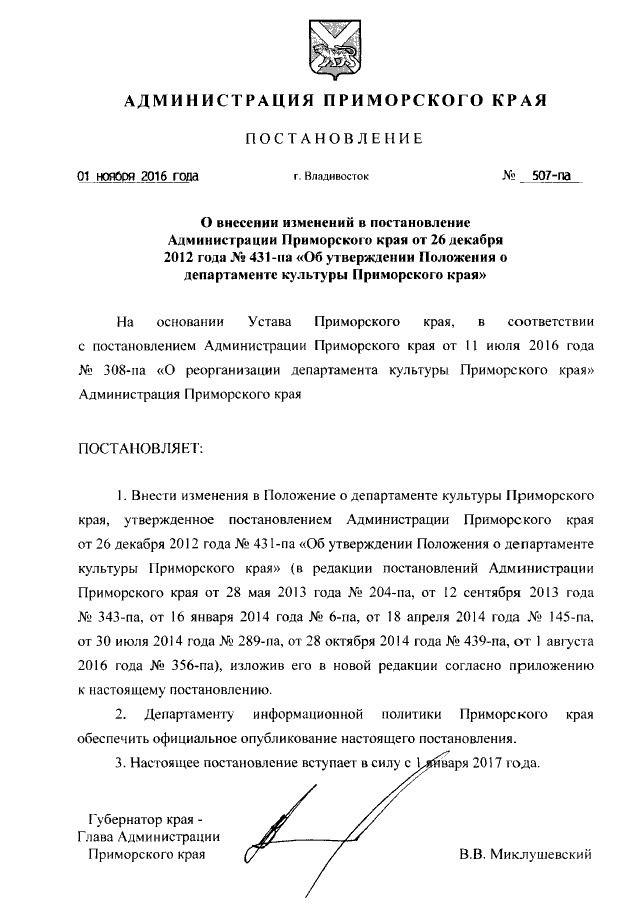 АДМИНИСТРАЦИЯ ПРИМОРСКОГО КРАЯ

ПОСТАНОВЛЕНИЕ

01 ноября 2016 года г. Владивосток № 507-па

О внесении изменений в постановление Администрации Приморского края от 26 декабря 2012 года № 431-па «Об утверждении Положения о департаменте культуры Приморского края»

На основании Устава Приморского края, в соответствии с постановлением Администрации Приморского края от 11 июля 2016 года № 308-па «О реорганизации департамента культуры Приморского края» Администрация Приморского края

ПОСТАНОВЛЯЕТ:

1. Внести изменения в Положение о департаменте культуры Приморского края, утвержденное постановлением Администрации Приморского края от 26 декабря 2012 года № 431-па «Об утверждении Положения о департаменте культуры Приморского края» (в редакции постановлений Администрации Приморского края от 28 мая 2013 года № 204-па, от 12 сентября 2013 года № 343-па, от 16 января 2014 года № 6-па, от 18 апреля 2014 года № 145-па, от 30 июля 2014 года № 289-па, от 28 октября 2014 года № 439-па, от 1 августа 2016 года № 356-па), изложив его в новой редакции согласно приложению к настоящему постановлению.

2. Департаменту информационной политики Приморского края обеспечить официальное опубликование настоящего постановления.

3. Настоящее постановление вступает в силу с 1 января 2017 года.

Губернатор края -
Глава Администрации
Приморского края

В.В. Миклушевский